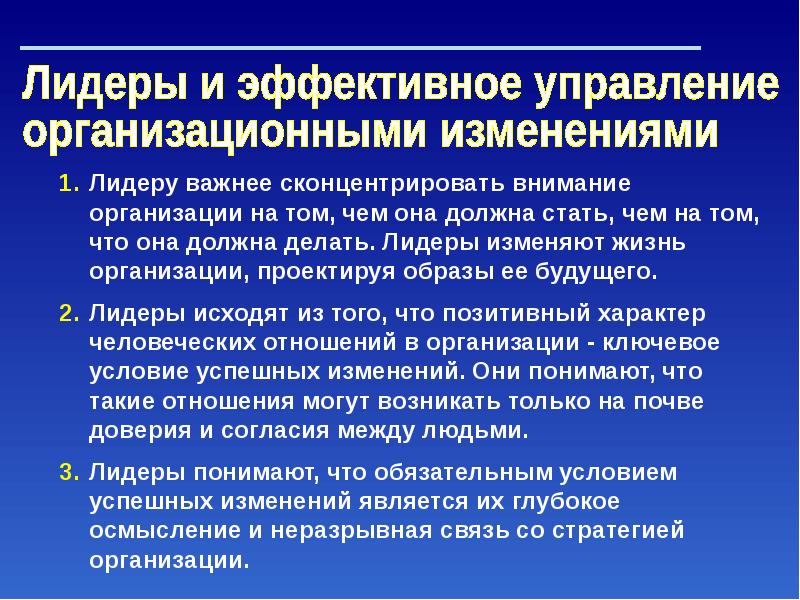 Лидеры и эффективное управление организационными изменениями

1. Лидеру важнее сконцентрировать внимание организации на том, чем она должна стать, чем на том, что она должна делать. Лидеры изменяют жизнь организации, проектируя образы ее будущего.

2. Лидеры исходят из того, что позитивный характер человеческих отношений в организации - ключевое условие успешных изменений. Они понимают, что такие отношения могут возникать только на почве доверия и согласия между людьми.

3. Лидеры понимают, что обязательным условием успешных изменений является их глубокое осмысление и неразрывная связь со стратегией организации.